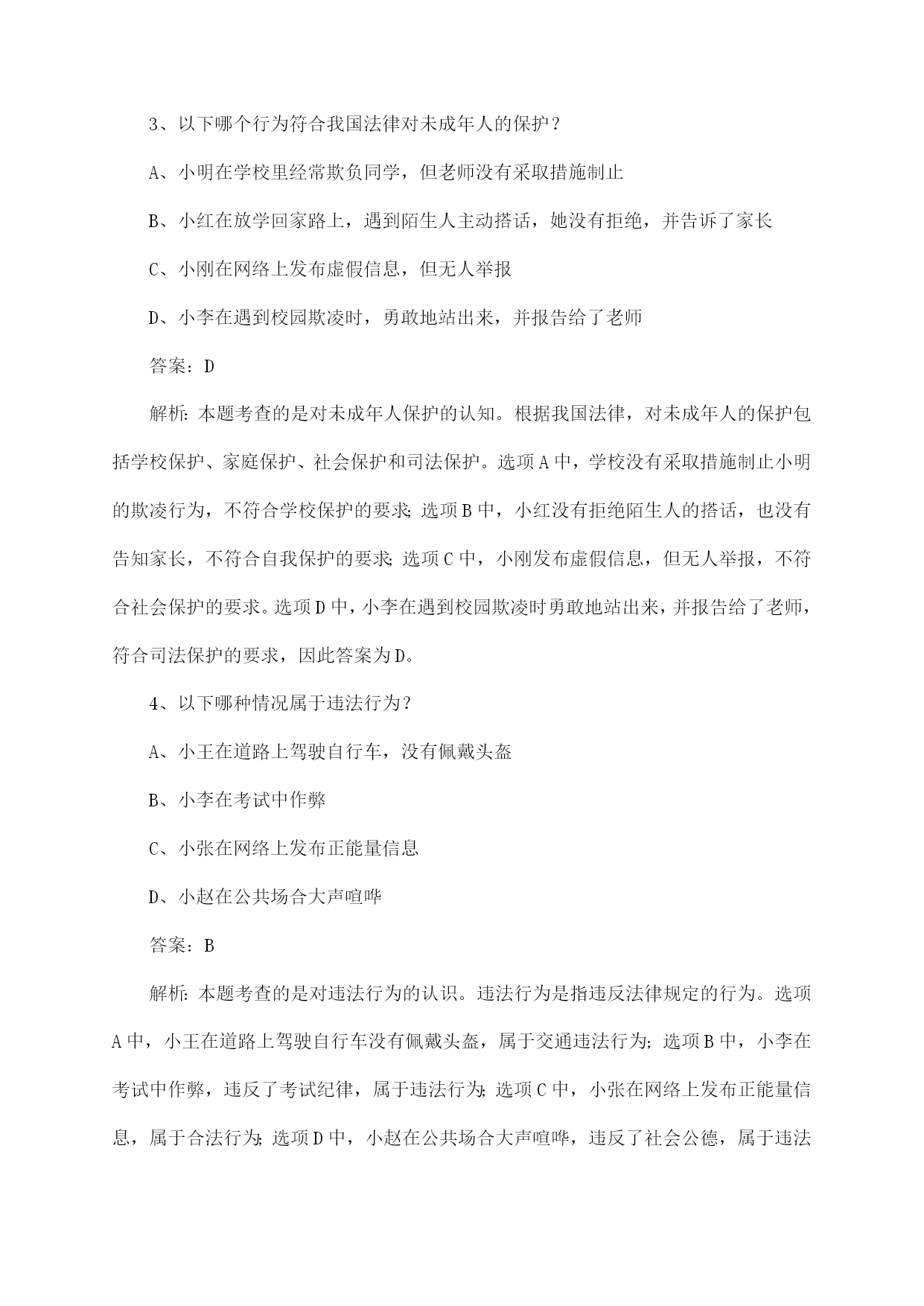 3、以下哪个行为符合我国法律对未成年人的保护？

A、小明在学校里经常欺负同学，但老师没有采取措施制止

B、小红在放学回家路上，遇到陌生人主动搭话，她没有拒绝，并告诉了家长

C、小刚在网络上发布虚假信息，但无人举报

D、小李在遇到校园欺凌时，勇敢地站出来，并报告给了老师

答案：D

解析：本题考查的是对未成年人保护的认知。根据我国法律，对未成年人的保护包括学校保护、家庭保护、社会保护和司法保护。选项A中，学校没有采取措施制止小明的欺凌行为，不符合学校保护的要求；选项B中，小红没有拒绝陌生人的搭话，也没有告知家长，不符合自我保护的要求；选项C中，小刚发布虚假信息，但无人举报，不符合社会保护的要求。选项D中，小李在遇到校园欺凌时勇敢地站出来，并报告给了老师，符合司法保护的要求，因此答案为D。

4、以下哪种情况属于违法行为？

A、小王在道路上驾驶自行车，没有佩戴头盔

B、小李在考试中作弊

C、小张在网络上发布正能量信息

D、小赵在公共场合大声喧哗

答案：B

解析：本题考查的是对违法行为的认识。违法行为是指违反法律规定的行为。选项A中，小王在道路上驾驶自行车没有佩戴头盔，属于交通违法行为；选项B中，小李在考试中作弊，违反了考试纪律，属于违法行为；选项C中，小张在网络上发布正能量信息，属于合法行为；选项D中，小赵在公共场合大声喧哗，违反了社会公德，属于违法